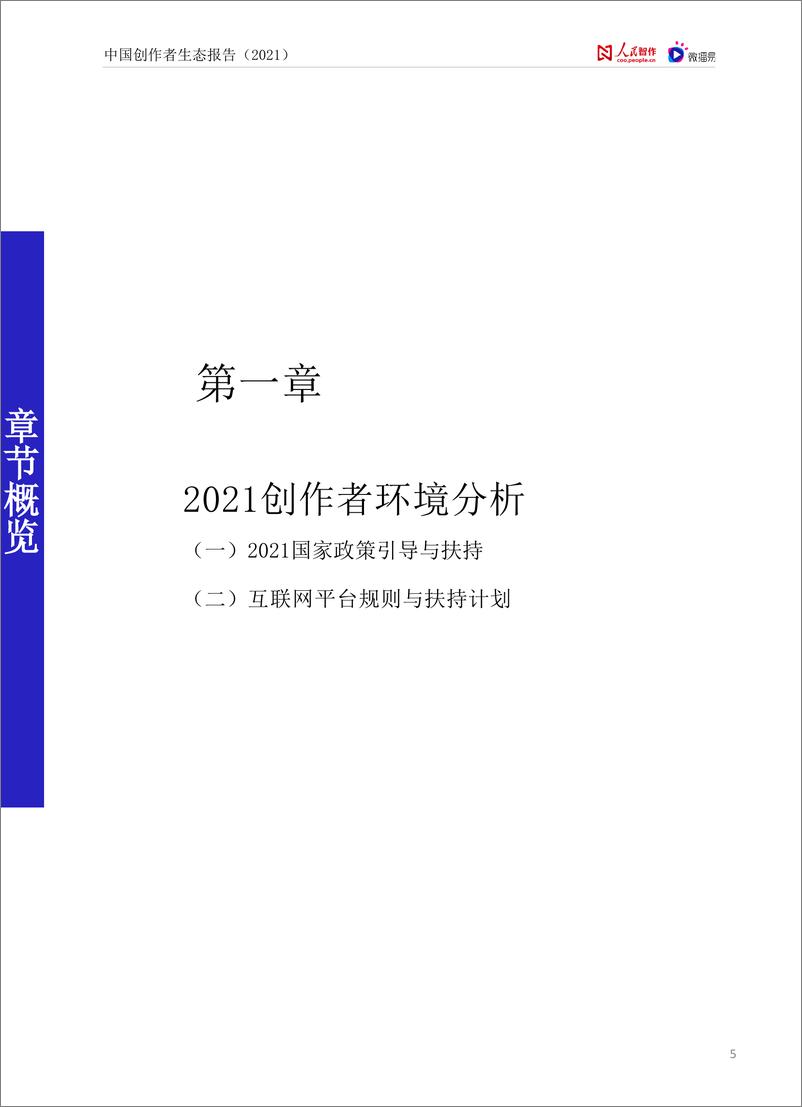 中国创作者生态报告（2021）

人民智作
coo.people.cn

微播易

章节概览

第一章

2021创作者环境分析

（一）2021国家政策引导与扶持

（二）互联网平台规则与扶持计划

5